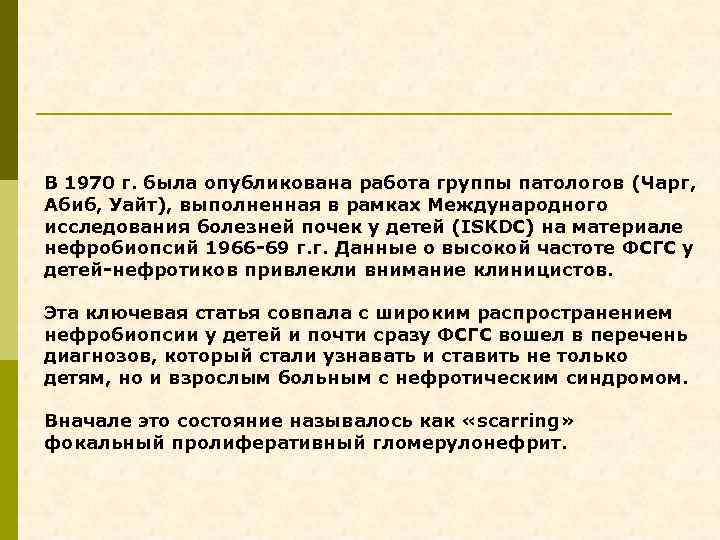 В 1970 г. была опубликована работа группы патологов (Чарг, Абиб, Уайт), выполненная в рамках Международного исследования болезней почек у детей (ISKDC) на материале нефробиопсий 1966-69 г.г. Данные о высокой частоте ФСГС у детей-нефротиков привлекли внимание клиницистов.

Эта ключевая статья совпала с широким распространением нефробиопсии у детей и почти сразу ФСГС вошел в перечень диагнозов, который стали узнавать и ставить не только детям, но и взрослым больным с нефротическим синдромом.

Вначале это состояние называлось как «scarring» фокальный пролиферативный гломерулонефрит.